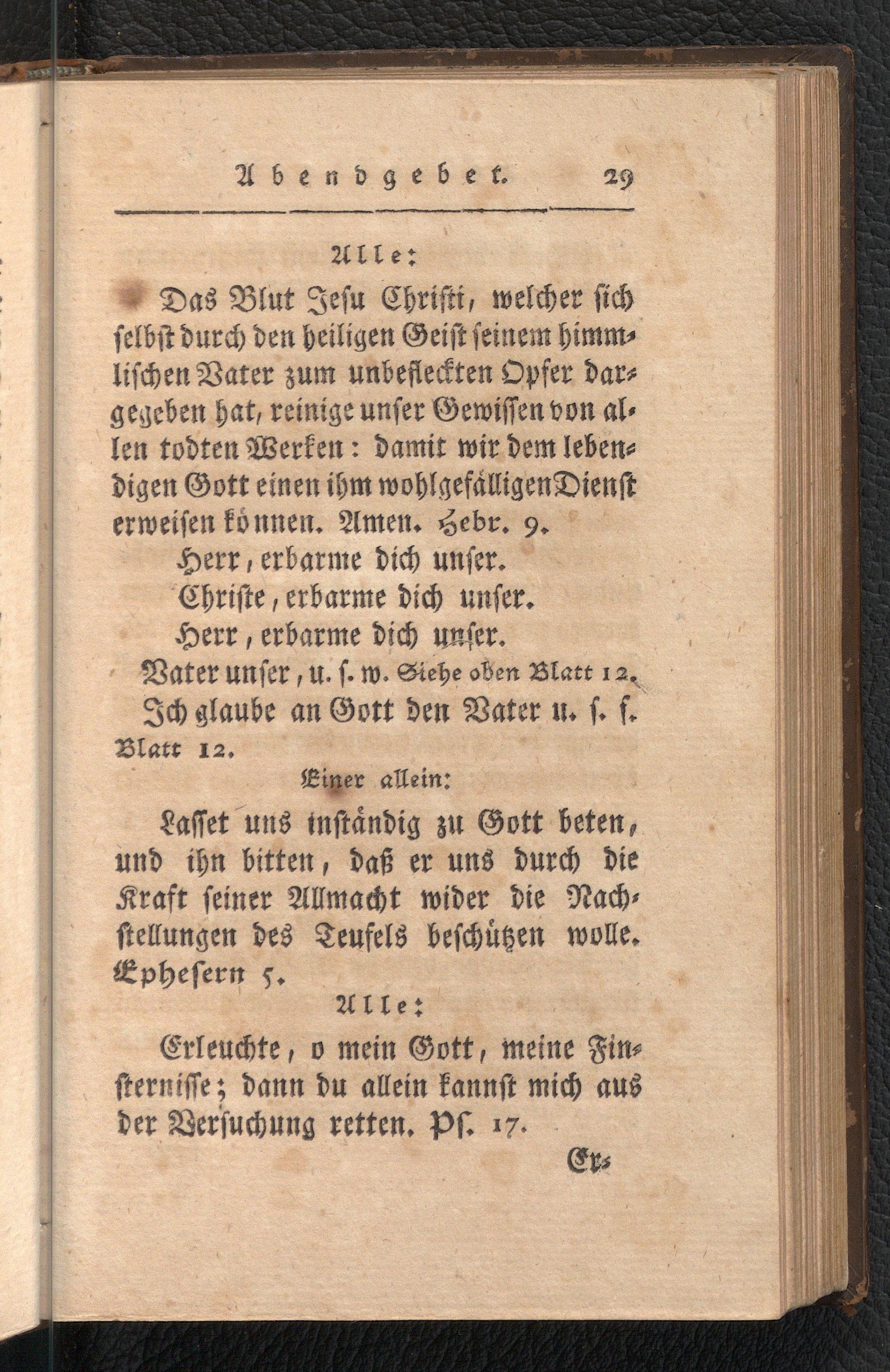 Abendgebet. 29

Alle:

Das Blut Jesu Christi, welcher sich selbst durch den heiligen Geist seinem himmlischen Vater zum unbefleckten Opfer dargegeben hat, reinige unser Gewissen von allen todten Werken: damit wir dem lebendigen Gott einen ihm wohlgefälligen Dienst erweisen können. Amen. Hebr. 9.

Herr, erbarme dich unser.
Christe, erbarme dich unser.
Herr, erbarme dich unser.

Vater unser, u. s. w. Siehe oben Blatt 12.

Ich glaube an Gott den Vater u. s. f. Blatt 12.

Einer allein:

Lasset uns inständig zu Gott beten, und ihn bitten, daß er uns durch die Kraft seiner Allmacht wider die Nachstellungen des Teufels beschützen wolle. Ephesern 5.

Alle:

Erleuchte, o mein Gott, meine Finsternisse; dann du allein kannst mich aus der Versuchung retten. Ps. 17.

Er-